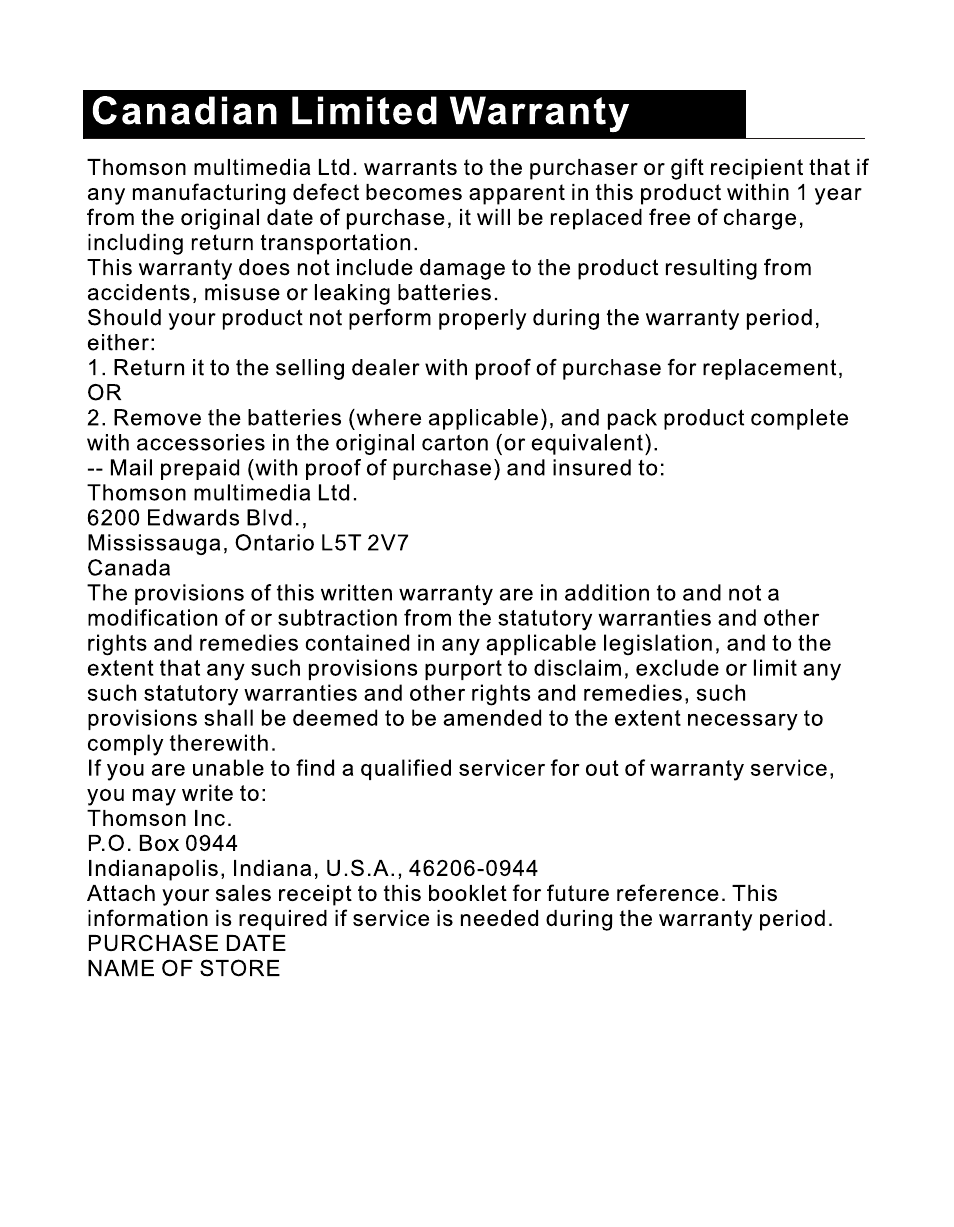 Canadian Limited Warranty

Thomson multimedia Ltd. warrants to the purchaser or gift recipient that if any manufacturing defect becomes apparent in this product within 1 year from the original date of purchase, it will be replaced free of charge, including return transportation.

This warranty does not include damage to the product resulting from accidents, misuse or leaking batteries.

Should your product not perform properly during the warranty period, either:

1. Return it to the selling dealer with proof of purchase for replacement, OR

2. Remove the batteries (where applicable), and pack product complete with accessories in the original carton (or equivalent).

-- Mail prepaid (with proof of purchase) and insured to:

Thomson multimedia Ltd.

6200 Edwards Blvd.,

Mississauga, Ontario L5T 2V7

Canada

The provisions of this written warranty are in addition to and not a modification of or subtraction from the statutory warranties and other rights and remedies contained in any applicable legislation, and to the extent that any such provisions purport to disclaim, exclude or limit any such statutory warranties and other rights and remedies, such provisions shall be deemed to be amended to the extent necessary to comply therewith.

If you are unable to find a qualified servicer for out of warranty service, you may write to:

Thomson Inc.

P.O. Box 0944

Indianapolis, Indiana, U.S.A., 46206-0944

Attach your sales receipt to this booklet for future reference. This information is required if service is needed during the warranty period.

PURCHASE DATE

NAME OF STORE